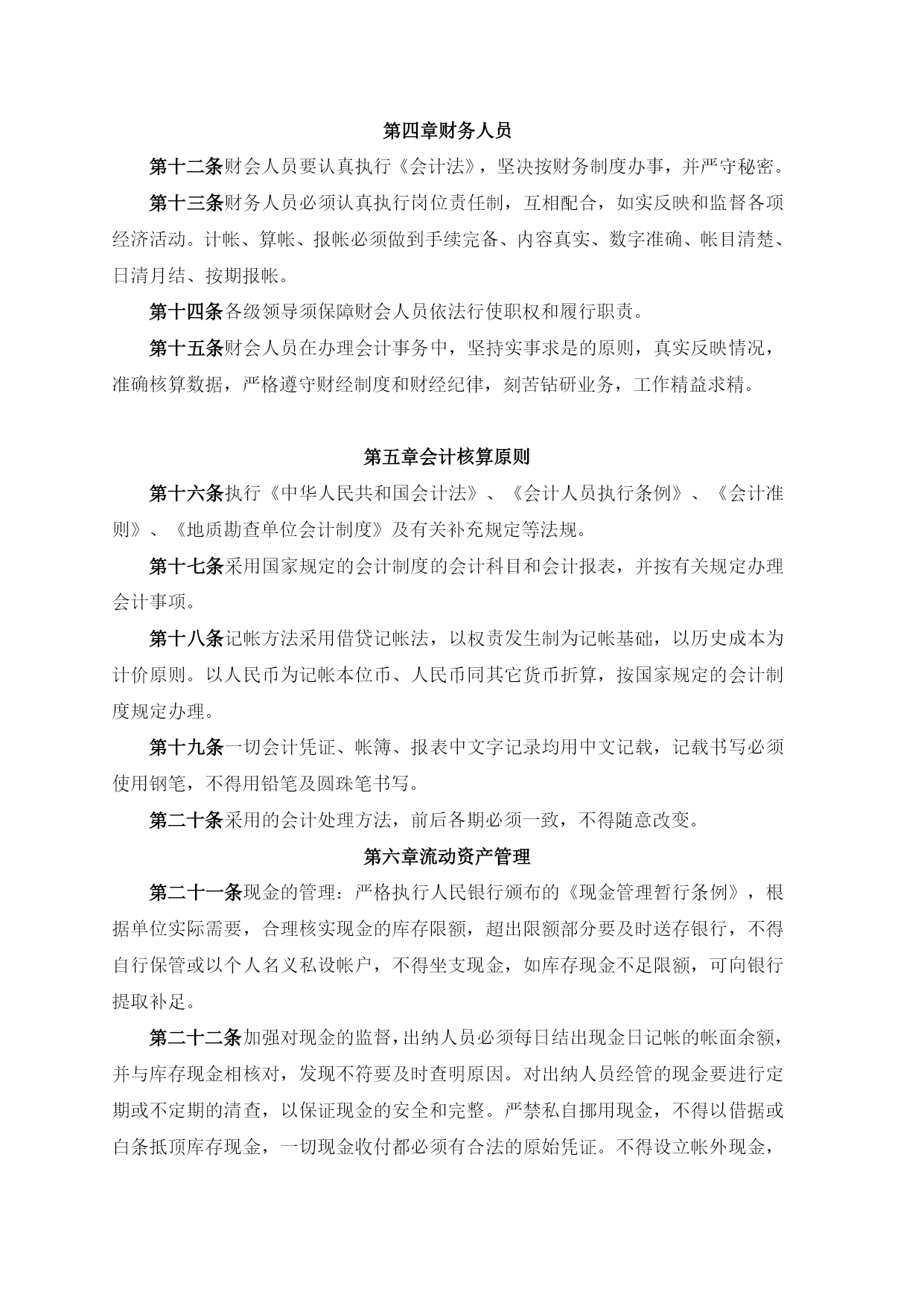 第四章财务人员

第十二条财会人员要认真执行《会计法》，坚决按财务制度办事，并严守秘密。

第十三条财务人员必须认真执行岗位责任制，互相配合，如实反映和监督各项经济活动。计帐、算帐、报帐必须做到手续完备、内容真实、数字准确、帐目清楚、日清月结、按期报帐。

第十四条各级领导须保障财会人员依法行使职权和履行职责。

第十五条财会人员在办理会计事务中，坚持实事求是的原则，真实反映情况，准确核算数据，严格遵守财经制度和财经纪律，刻苦钻研业务，工作精益求精。

第五章会计核算原则

第十六条执行《中华人民共和国会计法》、《会计人员执行条例》、《会计准则》、《地质勘查单位会计制度》及有关补充规定等法规。

第十七条采用国家规定的会计制度的会计科目和会计报表，并按有关规定办理会计事项。

第十八条记帐方法采用借贷记帐法，以权责发生制为记帐基础，以历史成本为计价原则。以人民币为记帐本位币、人民币同其它货币折算，按国家规定的会计制度规定办理。

第十九条一切会计凭证、帐簿、报表中文字记录均用中文记载，记载书写必须使用钢笔，不得用铅笔及圆珠笔书写。

第二十条采用的会计处理方法，前后各期必须一致，不得随意改变。

第六章流动资产管理

第二十一条现金的管理：严格执行人民银行颁布的《现金管理暂行条例》，根据单位实际需要，合理核实现金的库存限额，超出限额部分要及时送存银行，不得自行保管或以个人名义私设帐户，不得坐支现金，如库存现金不足限额，可向银行提取补足。

第二十二条加强对现金的监督，出纳人员必须每日结出现金日记帐的帐面余额，并与库存现金相核对，发现不符要及时查明原因。对出纳人员经管的现金要进行定期或不定期的清查，以保证现金的安全和完整。严禁私自挪用现金，不得以借据或白条抵顶库存现金，一切现金收付都必须有合法的原始凭证。不得设立帐外现金，